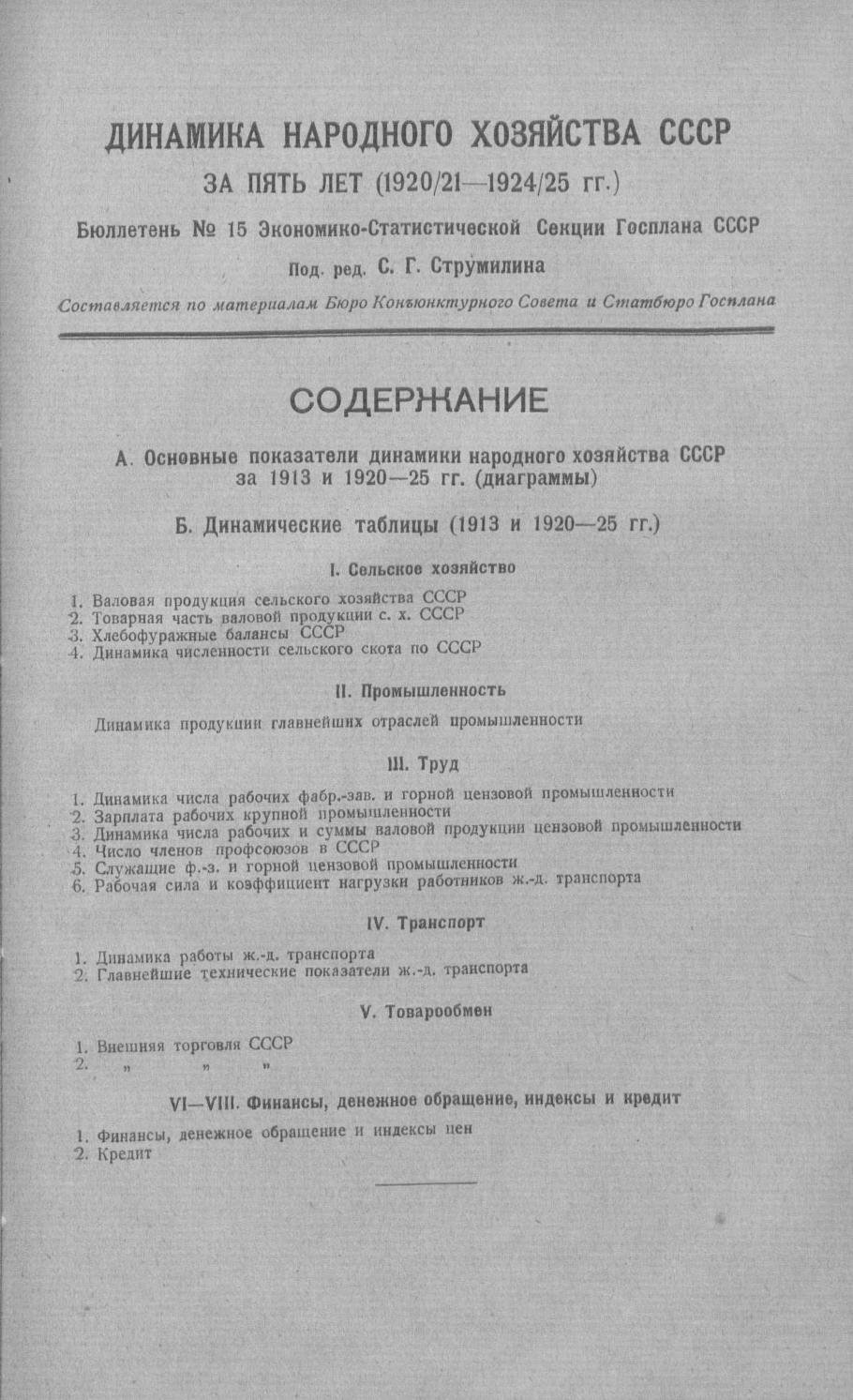 ДИНАМИКА НАРОДНОГО ХОЗЯЙСТВА СССР

ЗА ПЯТЬ ЛЕТ (1920/21—1924/25 гг.)

Бюллетень № 15 Экономико-Статистической Секции Госплана СССР

Под. ред. С. Г. Струмилина

Составляется по материалам Бюро Конъюнктурного Совета и Статбюро Госплана

СОДЕРЖАНИЕ

А. Основные показатели динамики народного хозяйства СССР за 1913 и 1920—25 гг. (диаграммы)

Б. Динамические таблицы (1913 и 1920—25 гг.)

I. Сельское хозяйство

1. Валовая продукция сельского хозяйства СССР
2. Товарная часть валовой продукции с. х. СССР
3. Хлебофуражные балансы СССР
4. Динамика численности сельского скота по СССР

II. Промышленность

Динамика продукции главнейших отраслей промышленности

III. Труд

1. Динамика числа рабочих фабр.-зав. и горной цензовой промышленности
2. Зарплата рабочих крупной промышленности
3. Динамика числа рабочих и суммы валовой продукции цензовой промышленности
4. Число членов профсоюзов в СССР
5. Служащие ф.-з. и горной цензовой промышленности
6. Рабочая сила и коэффициент нагрузки работников ж.-д. транспорта

IV. Транспорт

1. Динамика работы ж.-д. транспорта
2. Главнейшие технические показатели ж.-д. транспорта

V. Товарообмен

1. Внешняя торговля СССР
2. „ „ „

VI—VIII. Финансы, денежное обращение, индексы и кредит

1. Финансы, денежное обращение и индексы цен
2. Кредит